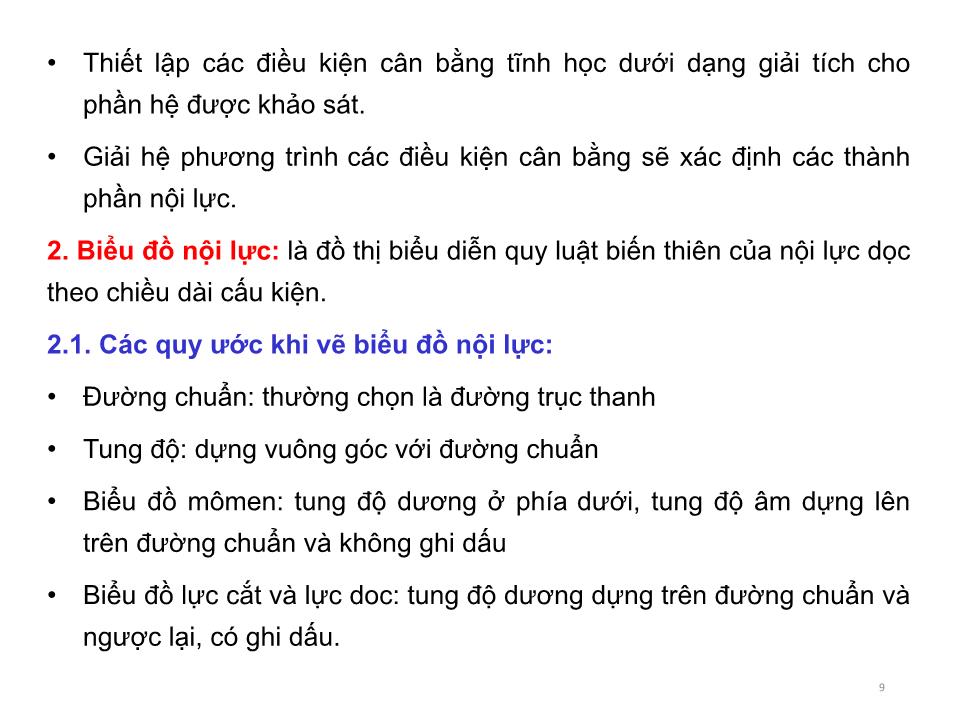 • Thiết lập các điều kiện cân bằng tĩnh học dưới dạng giải tích cho phần hệ được khảo sát.

• Giải hệ phương trình các điều kiện cân bằng sẽ xác định các thành phần nội lực.

2. Biểu đồ nội lực: là đồ thị biểu diễn quy luật biến thiên của nội lực dọc theo chiều dài cấu kiện.

2.1. Các quy ước khi vẽ biểu đồ nội lực:

• Đường chuẩn: thường chọn là đường trục thanh

• Tung độ: dựng vuông góc với đường chuẩn

• Biểu đồ mômen: tung độ dương ở phía dưới, tung độ âm dựng lên trên đường chuẩn và không ghi dấu

• Biểu đồ lực cắt và lực doc: tung độ dương dựng trên đường chuẩn và ngược lại, có ghi dấu.

9